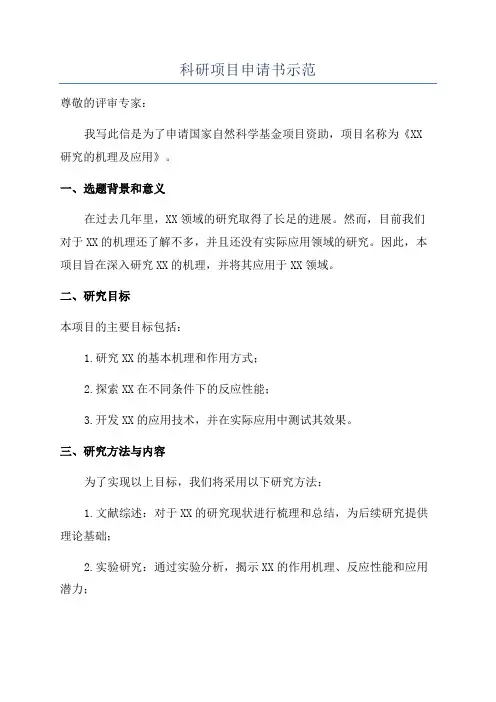 科研项目申请书示范

尊敬的评审专家：

我写此信是为了申请国家自然科学基金项目资助，项目名称为《XX研究的机理及应用》。

一、选题背景和意义

在过去几年里，XX领域的研究取得了长足的进展。然而，目前我们对于XX的机理还了解不多，并且还没有实际应用领域的研究。因此，本项目旨在深入研究XX的机理，并将其应用于XX领域。

二、研究目标

本项目的主要目标包括：

1.研究XX的基本机理和作用方式；

2.探索XX在不同条件下的反应性能；

3.开发XX的应用技术，并在实际应用中测试其效果。

三、研究方法与内容

为了实现以上目标，我们将采用以下研究方法：

1.文献综述：对于XX的研究现状进行梳理和总结，为后续研究提供理论基础；

2.实验研究：通过实验分析，揭示XX的作用机理、反应性能和应用潜力；